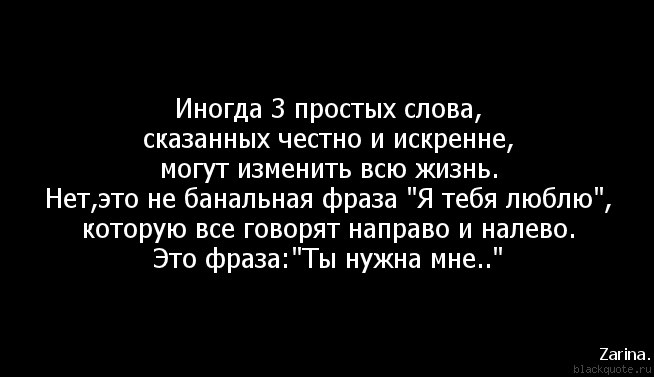 Иногда 3 простых слова,
сказанных честно и искренне,
могут изменить всю жизнь.
Нет,это не банальная фраза "Я тебя люблю",
которую все говорят направо и налево.
Это фраза:"Ты нужна мне.."

Zarina.
blackquote.ru